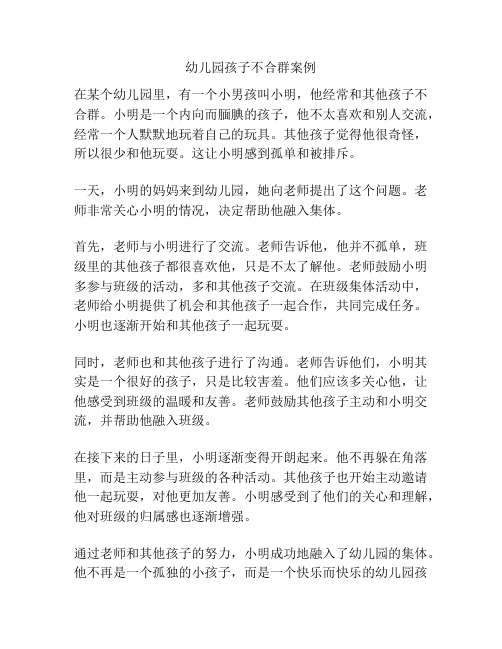 幼儿园孩子不合群案例

在某个幼儿园里，有一个小男孩叫小明，他经常和其他孩子不合群。小明是一个内向而腼腆的孩子，他不太喜欢和别人交流，经常一个人默默地玩着自己的玩具。其他孩子觉得他很奇怪，所以很少和他玩耍。这让小明感到孤单和被排斥。

一天，小明的妈妈来到幼儿园，她向老师提出了这个问题。老师非常关心小明的情况，决定帮助他融入集体。

首先，老师与小明进行了交流。老师告诉他，他并不孤单，班级里的其他孩子都很喜欢他，只是不太了解他。老师鼓励小明多参与班级的活动，多和其他孩子交流。在班级集体活动中，老师给小明提供了机会和其他孩子一起合作，共同完成任务。小明也逐渐开始和其他孩子一起玩耍。

同时，老师也和其他孩子进行了沟通。老师告诉他们，小明其实是一个很好的孩子，只是比较害羞。他们应该多关心他，让他感受到班级的温暖和友善。老师鼓励其他孩子主动和小明交流，并帮助他融入班级。

在接下来的日子里，小明逐渐变得开朗起来。他不再躲在角落里，而是主动参与班级的各种活动。其他孩子也开始主动邀请他一起玩耍，对他更加友善。小明感受到了他们的关心和理解，他对班级的归属感也逐渐增强。

通过老师和其他孩子的努力，小明成功地融入了幼儿园的集体。他不再是一个孤独的小孩子，而是一个快乐而快乐的幼儿园孩